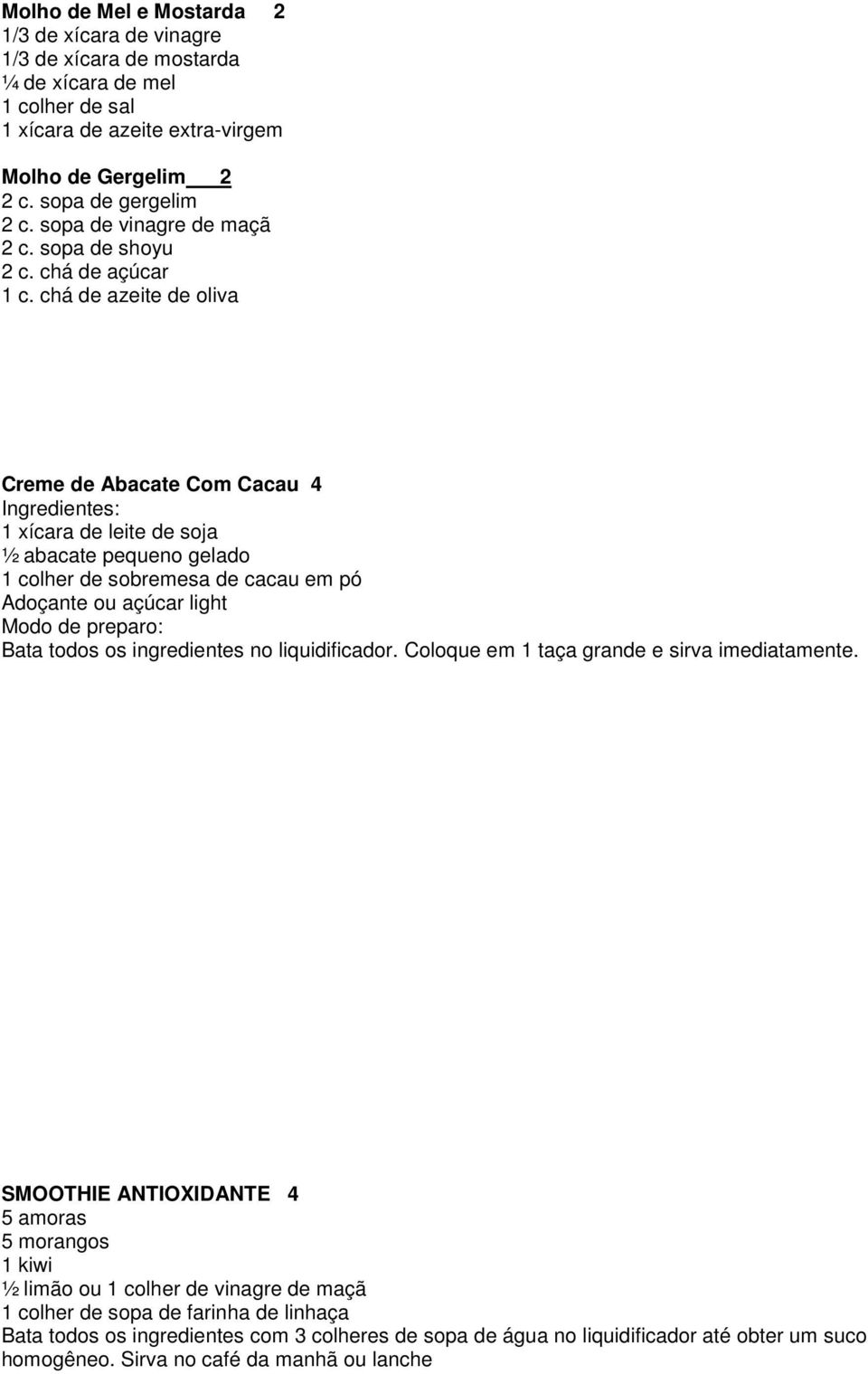 Molho de Mel e Mostarda 2
1/3 de xícara de vinagre
1/3 de xícara de mostarda
¼ de xícara de mel
1 colher de sal
1 xícara de azeite extra-virgem

Molho de Gergelim 2
2 c. sopa de gergelim
2 c. sopa de vinagre de maçã
2 c. sopa de shoyu
2 c. chá de açúcar
1 c. chá de azeite de oliva

Creme de Abacate Com Cacau 4
Ingredientes:
1 xícara de leite de soja
½ abacate pequeno gelado
1 colher de sobremesa de cacau em pó
Adoçante ou açúcar light
Modo de preparo:
Bata todos os ingredientes no liquidificador. Coloque em 1 taça grande e sirva imediatamente.

SMOOTHIE ANTIOXIDANTE 4
5 amoras
5 morangos
1 kiwi
½ limão ou 1 colher de vinagre de maçã
1 colher de sopa de farinha de linhaça
Bata todos os ingredientes com 3 colheres de sopa de água no liquidificador até obter um suco homogêneo. Sirva no café da manhã ou lanche